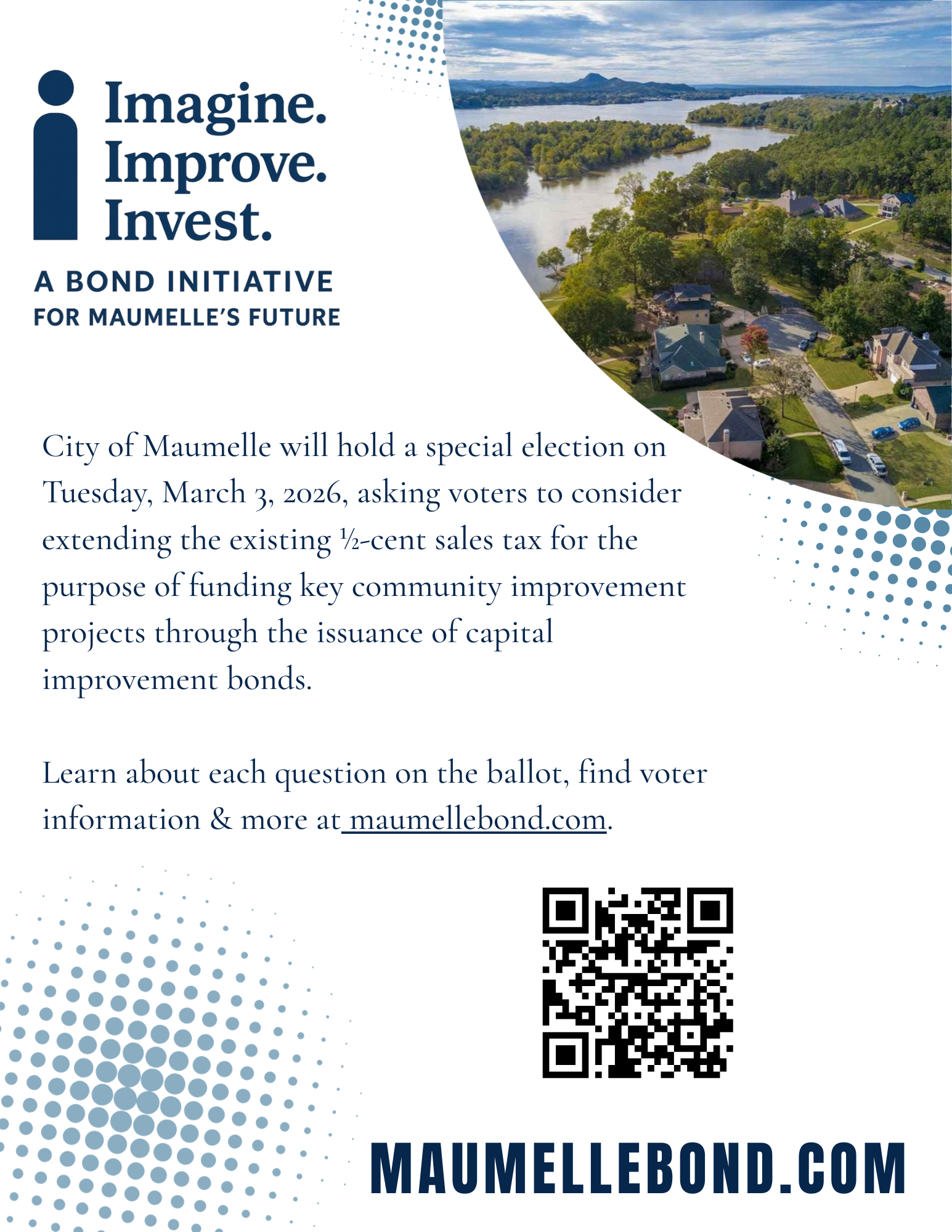 Imagine.
Improve.
Invest.

A BOND INITIATIVE
FOR MAUMELLE'S FUTURE

City of Maumelle will hold a special election on Tuesday, March 3, 2026, asking voters to consider extending the existing ½-cent sales tax for the purpose of funding key community improvement projects through the issuance of capital improvement bonds.

Learn about each question on the ballot, find voter information & more at maumellebond.com.

MAUMELLEBOND.COM